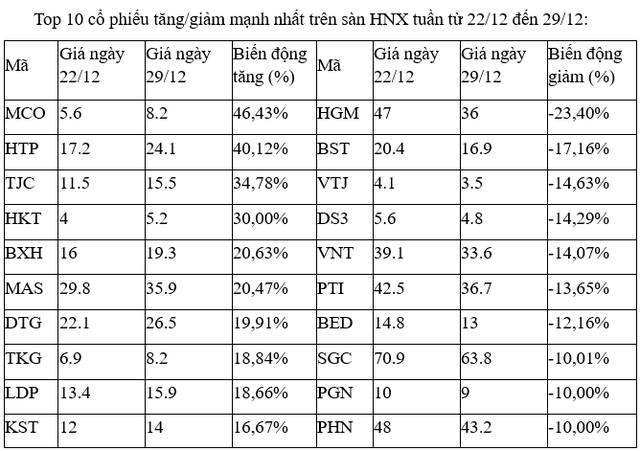 Top 10 cổ phiếu tăng/giảm mạnh nhất trên sàn HNX tuần từ 22/12 đến 29/12:

| Mã | Giá ngày 22/12 | Giá ngày 29/12 | Biến động tăng (%) | Mã | Giá ngày 22/12 | Giá ngày 29/12 | Biến động giảm (%) |
|---|---|---|---|---|---|---|---|
| MCO | 5.6 | 8.2 | 46,43% | HGM | 47 | 36 | -23,40% |
| HTP | 17.2 | 24.1 | 40,12% | BST | 20.4 | 16.9 | -17,16% |
| TJC | 11.5 | 15.5 | 34,78% | VTJ | 4.1 | 3.5 | -14,63% |
| HKT | 4 | 5.2 | 30,00% | DS3 | 5.6 | 4.8 | -14,29% |
| BXH | 16 | 19.3 | 20,63% | VNT | 39.1 | 33.6 | -14,07% |
| MAS | 29.8 | 35.9 | 20,47% | PTI | 42.5 | 36.7 | -13,65% |
| DTG | 22.1 | 26.5 | 19,91% | BED | 14.8 | 13 | -12,16% |
| TKG | 6.9 | 8.2 | 18,84% | SGC | 70.9 | 63.8 | -10,01% |
| LDP | 13.4 | 15.9 | 18,66% | PGN | 10 | 9 | -10,00% |
| KST | 12 | 14 | 16,67% | PHN | 48 | 43.2 | -10,00% |